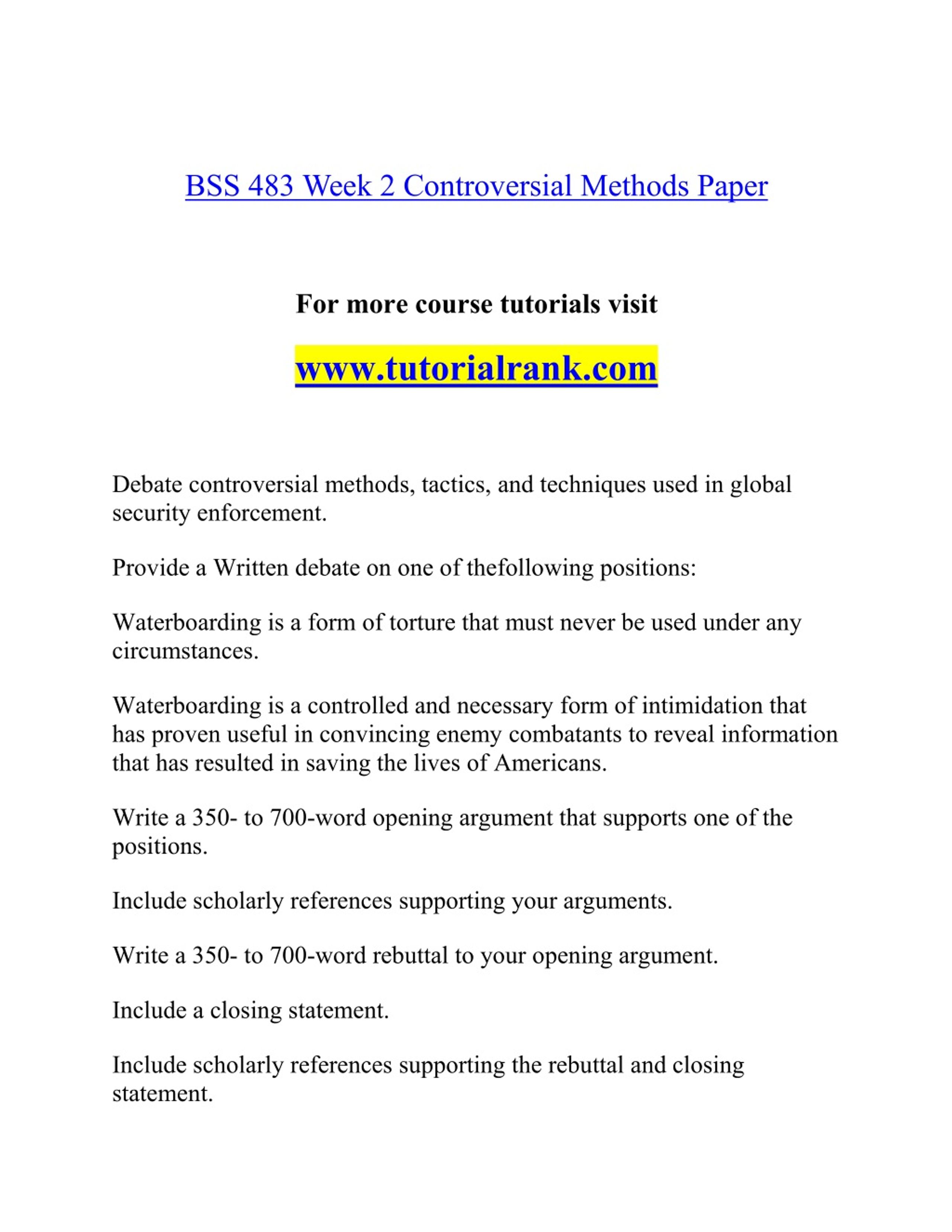 BSS 483 Week 2 Controversial Methods Paper

For more course tutorials visit

www.tutorialrank.com

Debate controversial methods, tactics, and techniques used in global security enforcement.

Provide a Written debate on one of thefollowing positions:

Waterboarding is a form of torture that must never be used under any circumstances.

Waterboarding is a controlled and necessary form of intimidation that has proven useful in convincing enemy combatants to reveal information that has resulted in saving the lives of Americans.

Write a 350- to 700-word opening argument that supports one of the positions.

Include scholarly references supporting your arguments.

Write a 350- to 700-word rebuttal to your opening argument.

Include a closing statement.

Include scholarly references supporting the rebuttal and closing statement.